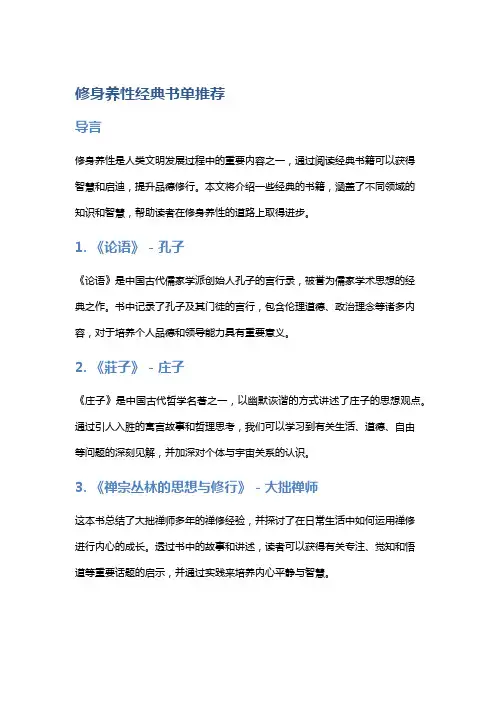 修身养性经典书单推荐

导言

修身养性是人类文明发展过程中的重要内容之一，通过阅读经典书籍可以获得智慧和启迪，提升品德修行。本文将介绍一些经典的书籍，涵盖了不同领域的知识和智慧，帮助读者在修身养性的道路上取得进步。

1. 《论语》 - 孔子

《论语》是中国古代儒家学派创始人孔子的言行录，被誉为儒家学术思想的经典之作。书中记录了孔子及其门徒的言行，包含伦理道德、政治理念等诸多内容，对于培养个人品德和领导能力具有重要意义。

2. 《莊子》 - 庄子

《庄子》是中国古代哲学名著之一，以幽默诙谐的方式讲述了庄子的思想观点。通过引人入胜的寓言故事和哲理思考，我们可以学习到有关生活、道德、自由等问题的深刻见解，并加深对个体与宇宙关系的认识。

3. 《禅宗丛林的思想与修行》 - 大拙禅师

这本书总结了大拙禅师多年的禅修经验，并探讨了在日常生活中如何运用禅修进行内心的成长。透过书中的故事和讲述，读者可以获得有关专注、觉知和悟道等重要话题的启示，并通过实践来培养内心平静与智慧。